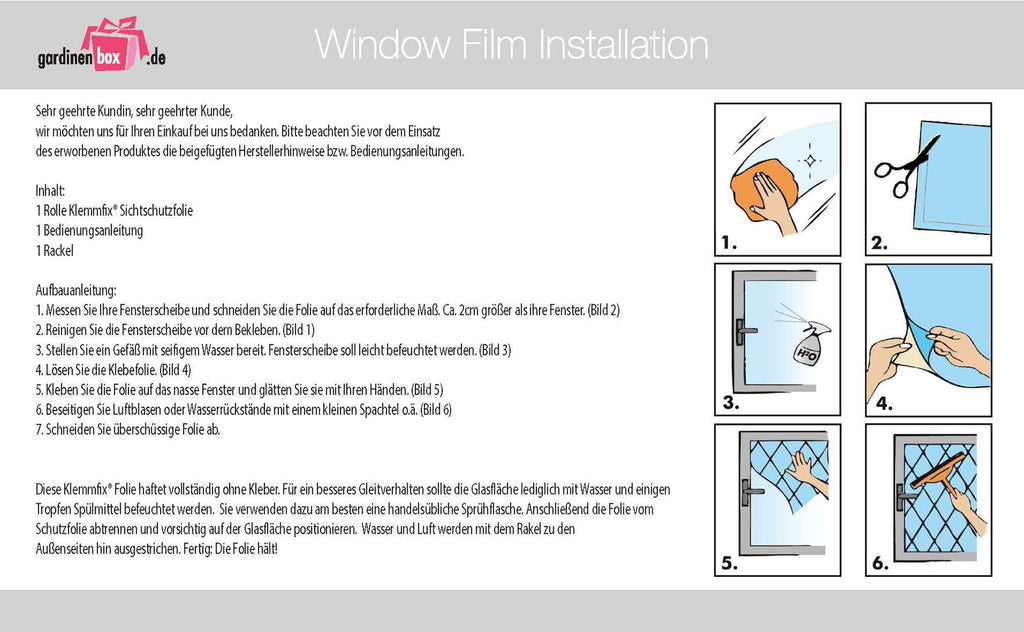 gardinenbox.de

Window Film Installation

Sehr geehrte Kundin, sehr geehrter Kunde,
wir möchten uns für Ihren Einkauf bei uns bedanken. Bitte beachten Sie vor dem Einsatz des erworbenen Produktes die beigefügten Herstellerhinweise bzw. Bedienungsanleitungen.

Inhalt:
1 Rolle Klemmfix® Sichtschutzfolie
1 Bedienungsanleitung
1 Rackel

Aufbauanleitung:
1. Messen Sie Ihre Fensterscheibe und schneiden Sie die Folie auf das erforderliche Maß. Ca. 2cm größer als ihre Fenster. (Bild 2)
2. Reinigen Sie die Fensterscheibe vor dem Bekleben. (Bild 1)
3. Stellen Sie ein Gefäß mit seifigem Wasser bereit. Fensterscheibe soll leicht befeuchtet werden. (Bild 3)
4. Lösen Sie die Klebefolie. (Bild 4)
5. Kleben Sie die Folie auf das nasse Fenster und glätten Sie sie mit Ihren Händen. (Bild 5)
6. Beseitigen Sie Luftblasen oder Wasserrückstände mit einem kleinen Spachtel o.ä. (Bild 6)
7. Schneiden Sie überschüssige Folie ab.

Diese Klemmfix® Folie haftet vollständig ohne Kleber. Für ein besseres Gleitverhalten sollte die Glasfläche lediglich mit Wasser und einigen Tropfen Spülmittel befeuchtet werden. Sie verwenden dazu am besten eine handelsübliche Sprühflasche. Anschließend die Folie vom Schutzfolie abtrennen und vorsichtig auf der Glasfläche positionieren. Wasser und Luft werden mit dem Rakel zu den Außenseiten hin ausgestrichen. Fertig: Die Folie hält!

1.
2.
$H_2O$
3.
4.
5.
6.